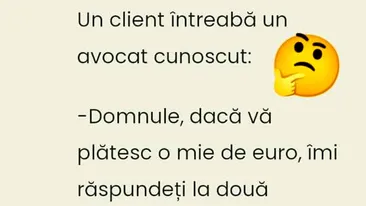 Un client întreabă un avocat cunoscut:

-Domnule, dacă vă plătesc o mie de euro, îmi răspundeți la două